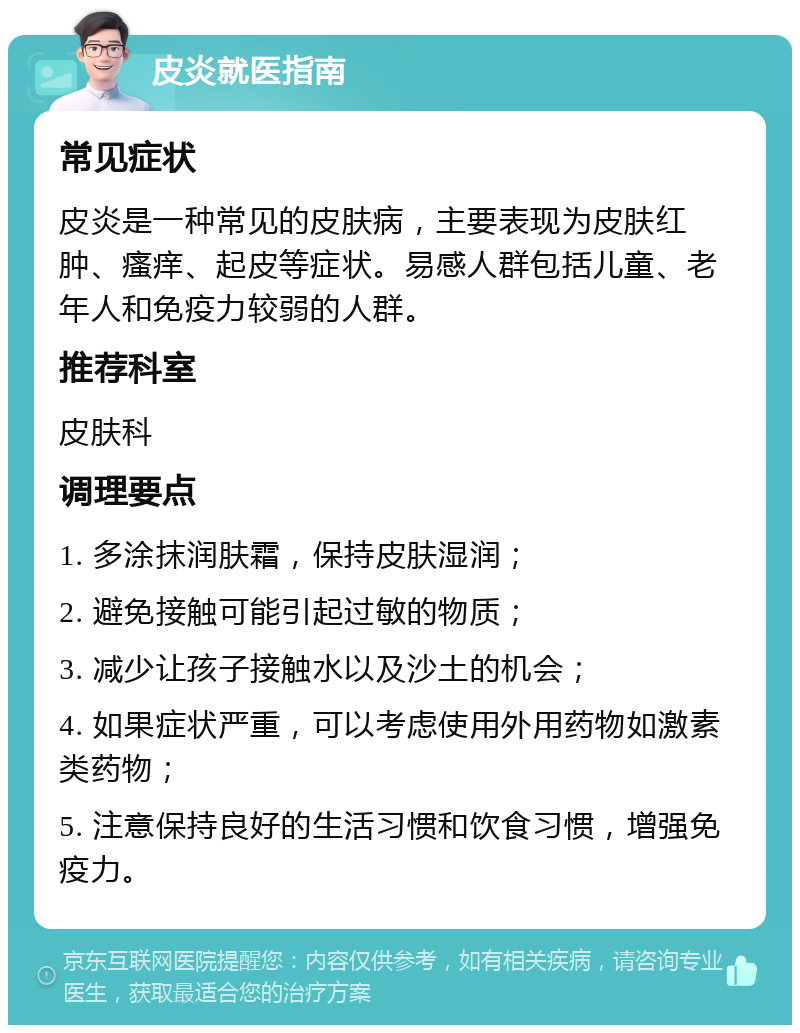 皮炎就医指南

常见症状

皮炎是一种常见的皮肤病，主要表现为皮肤红肿、瘙痒、起皮等症状。易感人群包括儿童、老年人和免疫力较弱的人群。

推荐科室

皮肤科

调理要点

1. 多涂抹润肤霜，保持皮肤湿润；

2. 避免接触可能引起过敏的物质；

3. 减少让孩子接触水以及沙土的机会；

4. 如果症状严重，可以考虑使用外用药物如激素类药物；

5. 注意保持良好的生活习惯和饮食习惯，增强免疫力。

京东互联网医院提醒您：内容仅供参考，如有相关疾病，请咨询专业医生，获取最适合您的治疗方案